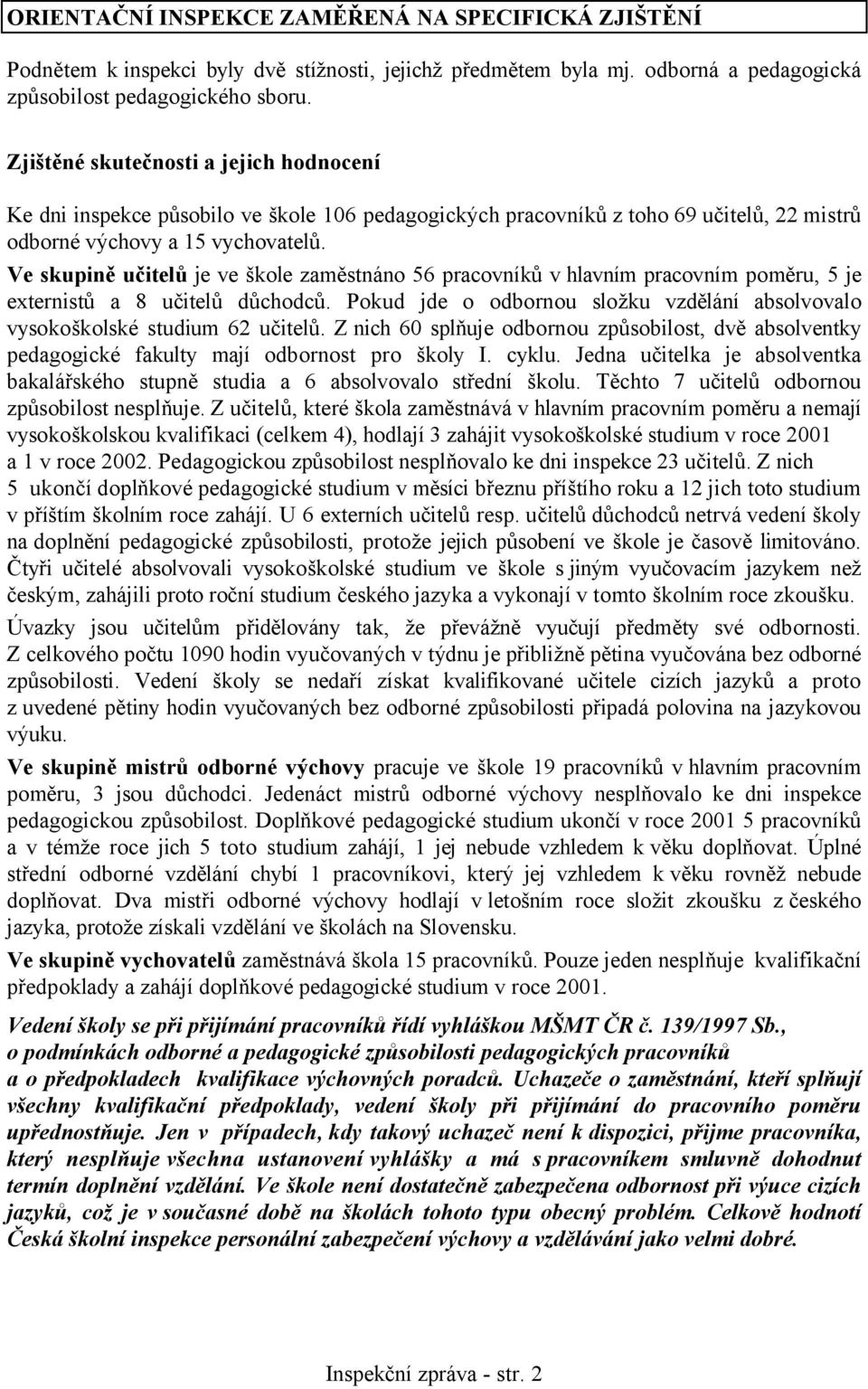 ORIENTAČNÍ INSPEKCE ZAMĚŘENÁ NA SPECIFICKÁ ZJIŠTĚNÍ

Podnětem k inspekci byly dvě stížnosti, jejichž předmětem byla mj. odborná a pedagogická způsobilost pedagogického sboru.

Zjištěné skutečnosti a jejich hodnocení

Ke dni inspekce působilo ve škole 106 pedagogických pracovníků z toho 69 učitelů, 22 mistrů odborné výchovy a 15 vychovatelů.

Ve skupině učitelů je ve škole zaměstnáno 56 pracovníků v hlavním pracovním poměru, 5 je externistů a 8 učitelů důchodců. Pokud jde o odbornou složku vzdělání absolvovalo vysokoškolské studium 62 učitelů. Z nich 60 splňuje odbornou způsobilost, dvě absolventky pedagogické fakulty mají odbornost pro školy I. cyklu. Jedna učitelka je absolventka bakalářského stupně studia a 6 absolvovalo střední školu. Těchto 7 učitelů odbornou způsobilost nesplňuje. Z učitelů, které škola zaměstnává v hlavním pracovním poměru a nemají vysokoškolskou kvalifikaci (celkem 4), hodlají 3 zahájit vysokoškolské studium v roce 2001 a 1 v roce 2002. Pedagogickou způsobilost nesplňovalo ke dni inspekce 23 učitelů. Z nich 5 ukončí doplňkové pedagogické studium v měsíci březnu příštího roku a 12 jich toto studium v příštím školním roce zahájí. U 6 externích učitelů resp. učitelů důchodců netrvá vedení školy na doplnění pedagogické způsobilosti, protože jejich působení ve škole je časově limitováno. Čtyři učitelé absolvovali vysokoškolské studium ve škole s jiným vyučovacím jazykem než českým, zahájili proto roční studium českého jazyka a vykonají v tomto školním roce zkoušku.

Úvazky jsou učitelům přidělovány tak, že převážně vyučují předměty své odbornosti. Z celkového počtu 1090 hodin vyučovaných v týdnu je přibližně pětina vyučována bez odborné způsobilosti. Vedení školy se nedaří získat kvalifikované učitele cizích jazyků a proto z uvedené pětiny hodin vyučovaných bez odborné způsobilosti připadá polovina na jazykovou výuku.

Ve skupině mistrů odborné výchovy pracuje ve škole 19 pracovníků v hlavním pracovním poměru, 3 jsou důchodci. Jedenáct mistrů odborné výchovy nesplňovalo ke dni inspekce pedagogickou způsobilost. Doplňkové pedagogické studium ukončí v roce 2001 5 pracovníků a v témže roce jich 5 toto studium zahájí, 1 jej nebude vzhledem k věku doplňovat. Úplné střední odborné vzdělání chybí 1 pracovníkovi, který jej vzhledem k věku rovněž nebude doplňovat. Dva mistři odborné výchovy hodlají v letošním roce složit zkoušku z českého jazyka, protože získali vzdělání ve školách na Slovensku.

Ve skupině vychovatelů zaměstnává škola 15 pracovníků. Pouze jeden nesplňuje kvalifikační předpoklady a zahájí doplňkové pedagogické studium v roce 2001.

Vedení školy se při přijímání pracovníků řídí vyhláškou MŠMT ČR č. 139/1997 Sb., o podmínkách odborné a pedagogické způsobilosti pedagogických pracovníků a o předpokladech kvalifikace výchovných poradců. Uchazeče o zaměstnání, kteří splňují všechny kvalifikační předpoklady, vedení školy při přijímání do pracovního poměru upřednostňuje. Jen v případech, kdy takový uchazeč není k dispozici, přijme pracovníka, který nesplňuje všechna ustanovení vyhlášky a má s pracovníkem smluvně dohodnut termín doplnění vzdělání. Ve škole není dostatečně zabezpečena odbornost při výuce cizích jazyků, což je v současné době na školách tohoto typu obecný problém. Celkově hodnotí Česká školní inspekce personální zabezpečení výchovy a vzdělávání jako velmi dobré.

Inspekční zpráva - str. 2